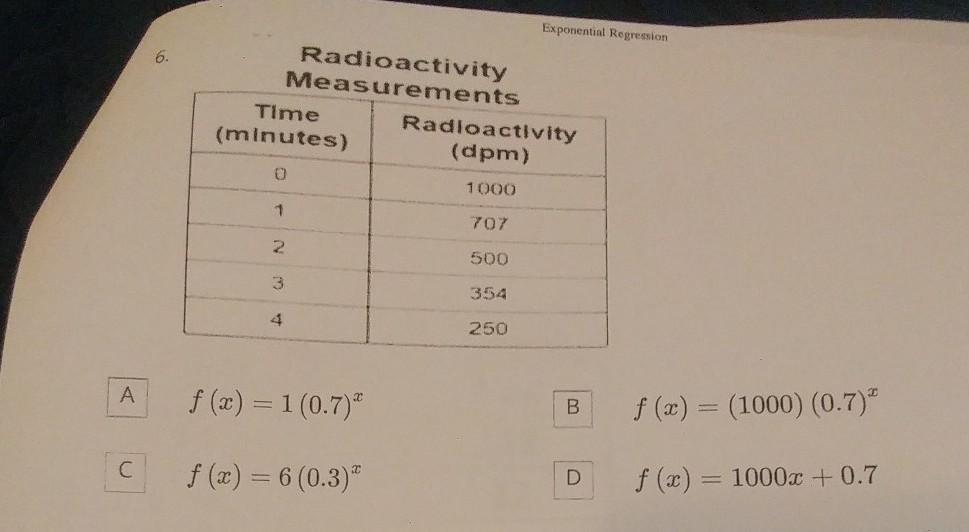 Exponential Regression

6.

Radioactivity Measurements

| Time (minutes) | Radioactivity (dpm) |
|---|---|
| 0 | 1000 |
| 1 | 707 |
| 2 | 500 |
| 3 | 354 |
| 4 | 250 |

A $f(x) = 1(0.7)^x$

B $f(x) = (1000)(0.7)^x$

C $f(x) = 6(0.3)^x$

D $f(x) = 1000x + 0.7$